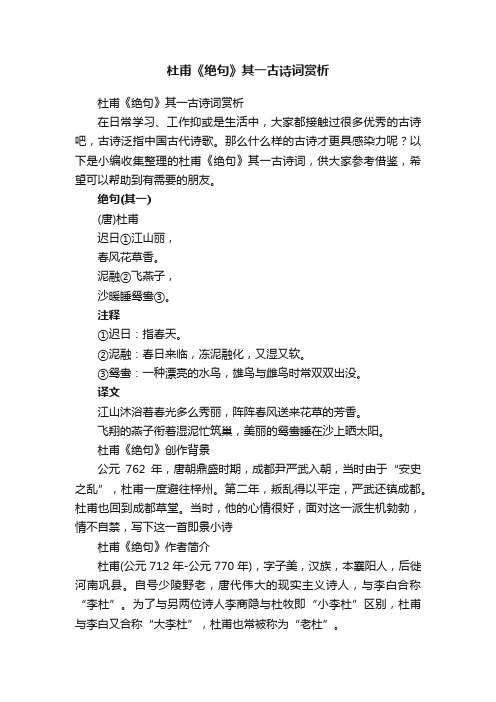 杜甫《绝句》其一古诗词赏析

杜甫《绝句》其一古诗词赏析

在日常学习、工作抑或是生活中，大家都接触过很多优秀的古诗吧，古诗泛指中国古代诗歌。那么什么样的古诗才更具感染力呢？以下是小编收集整理的杜甫《绝句》其一古诗词，供大家参考借鉴，希望可以帮助到有需要的朋友。

绝句(其一)

(唐)杜甫

迟日①江山丽，

春风花草香。

泥融②飞燕子，

沙暖睡鸳鸯③。

注释

①迟日：指春天。

②泥融：春日来临，冻泥融化，又湿又软。

③鸳鸯：一种漂亮的水鸟，雄鸟与雌鸟时常双双出没。

译文

江山沐浴着春光多么秀丽，阵阵春风送来花草的芳香。

飞翔的燕子衔着湿泥忙筑巢，美丽的鸳鸯睡在沙上晒太阳。

杜甫《绝句》创作背景

公元 762 年，唐朝鼎盛时期，成都尹严武入朝，当时由于“安史之乱”，杜甫一度避往梓州。第二年，叛乱得以平定，严武还镇成都。杜甫也回到成都草堂。当时，他的心情很好，面对这一派生机勃勃，情不自禁，写下这一首即景小诗

杜甫《绝句》作者简介

杜甫(公元 712 年-公元 770 年)，字子美，汉族，本襄阳人，后徙河南巩县。自号少陵野老，唐代伟大的现实主义诗人，与李白合称“李杜”。为了与另两位诗人李商隐与杜牧即“小李杜”区别，杜甫与李白又合称“大李杜”，杜甫也常被称为“老杜”。